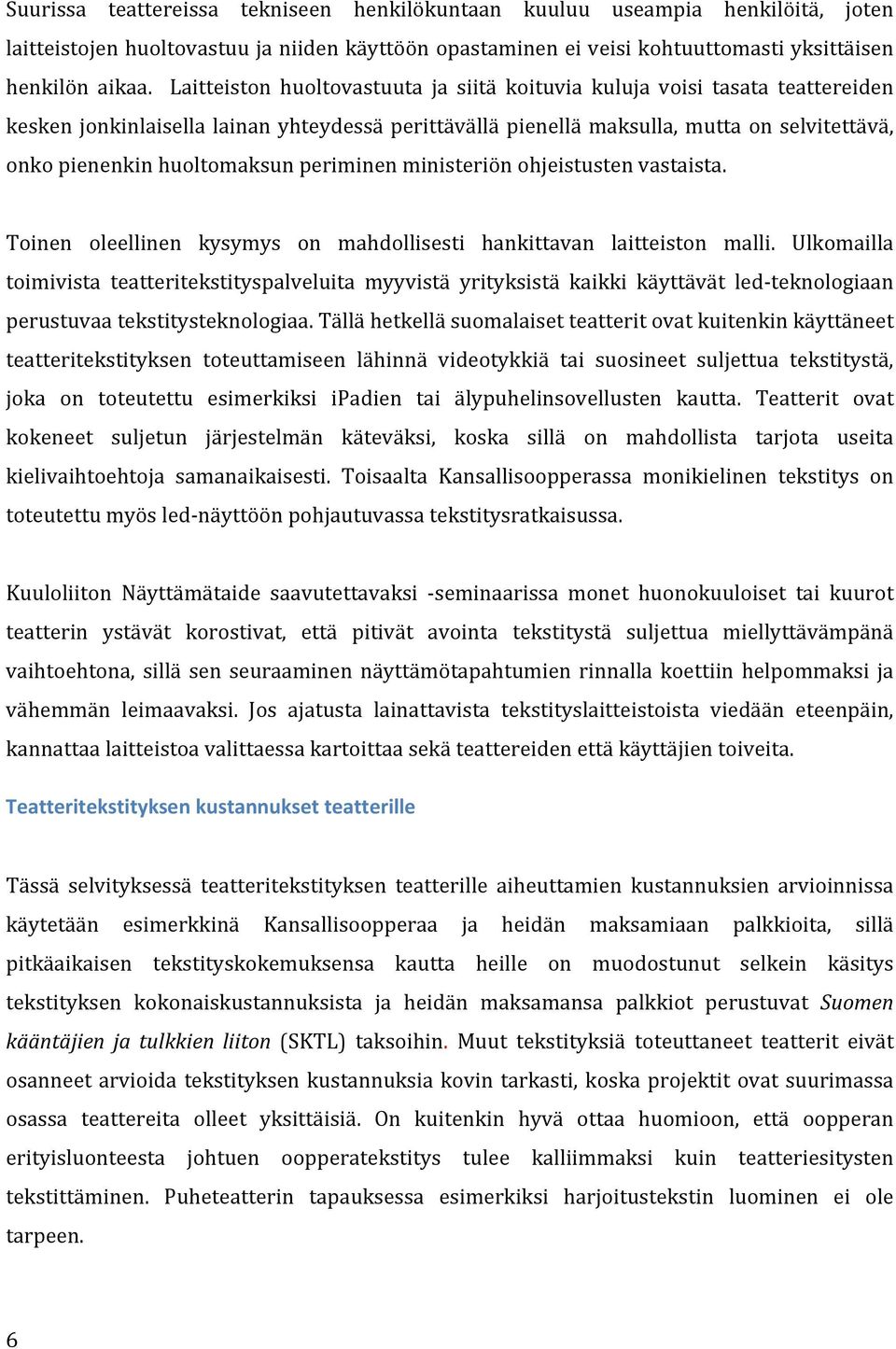 Suurissa teattereissa tekniseen henkilökuntaan kuuluu useampia henkilöitä, joten laitteistojen huoltovastuu ja niiden käyttöön opastaminen ei veisi kohtuuttomasti yksittäisen henkilön aikaa. Laitteiston huoltovastuuta ja siitä koituvia kuluja voisi tasata teattereiden kesken jonkinlaisella lainan yhteydessä perittävällä pienellä maksulla, mutta on selvitettävä, onko pienenkin huoltomaksun periminen ministeriön ohjeistusten vastaista.

Toinen oleellinen kysymys on mahdollisesti hankittavan laitteiston malli. Ulkomailla toimivista teatteritekstityspalveluita myyvistä yrityksistä kaikki käyttävät led-teknologiaan perustuvaa tekstitysteknologiaa. Tällä hetkellä suomalaiset teatterit ovat kuitenkin käyttäneet teatteritekstityksen toteuttamiseen lähinnä videotykkiä tai suosineet suljettua tekstitystä, joka on toteutettu esimerkiksi iPadien tai älypuhelinsovellusten kautta. Teatterit ovat kokeneet suljetun järjestelmän käteväksi, koska sillä on mahdollista tarjota useita kielivaihtoehtoja samanaikaisesti. Toisaalta Kansallisoopperassa monikielinen tekstitys on toteutettu myös led-näyttöön pohjautuvassa tekstitysratkaisussa.

Kuuloliiton Näyttämätaide saavutettavaksi -seminaarissa monet huonokuuloiset tai kuurot teatterin ystävät korostivat, että pitivät avointa tekstitystä suljettua miellyttävämpänä vaihtoehtona, sillä sen seuraaminen näyttämötapahtumien rinnalla koettiin helpommaksi ja vähemmän leimaavaksi. Jos ajatusta lainattavista tekstityslaitteistoista viedään eteenpäin, kannattaa laitteistoa valittaessa kartoittaa sekä teattereiden että käyttäjien toiveita.

Teatteritekstityksen kustannukset teatterille

Tässä selvityksessä teatteritekstityksen teatterille aiheuttamien kustannuksien arvioinnissa käytetään esimerkkinä Kansallisoopperaa ja heidän maksamiaan palkkioita, sillä pitkäaikaisen tekstityskokemuksensa kautta heille on muodostunut selkein käsitys tekstityksen kokonaiskustannuksista ja heidän maksamansa palkkiot perustuvat Suomen kääntäjien ja tulkkien liiton (SKTL) taksoihin. Muut tekstityksiä toteuttaneet teatterit eivät osanneet arvioida tekstityksen kustannuksia kovin tarkasti, koska projektit ovat suurimassa osassa teattereita olleet yksittäisiä. On kuitenkin hyvä ottaa huomioon, että oopperan erityisluonteesta johtuen oopperatekstitys tulee kalliimmaksi kuin teatteriesitysten tekstittäminen. Puheteatterin tapauksessa esimerkiksi harjoitustekstin luominen ei ole tarpeen.

6